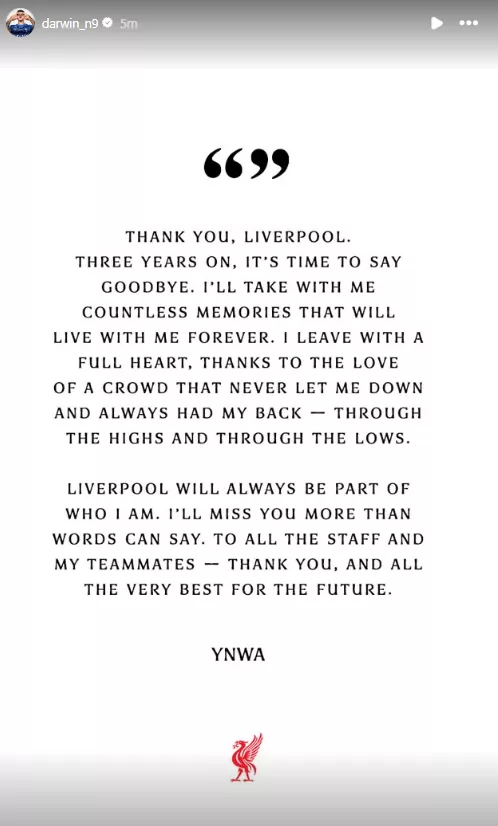 darwin_n9 5m

“”

THANK YOU, LIVERPOOL. THREE YEARS ON, IT'S TIME TO SAY GOODBYE. I'LL TAKE WITH ME COUNTLESS MEMORIES THAT WILL LIVE WITH ME FOREVER. I LEAVE WITH A FULL HEART, THANKS TO THE LOVE OF A CROWD THAT NEVER LET ME DOWN AND ALWAYS HAD MY BACK — THROUGH THE HIGHS AND THROUGH THE LOWS.

LIVERPOOL WILL ALWAYS BE PART OF WHO I AM. I'LL MISS YOU MORE THAN WORDS CAN SAY. TO ALL THE STAFF AND MY TEAMMATES — THANK YOU, AND ALL THE VERY BEST FOR THE FUTURE.

YNWA